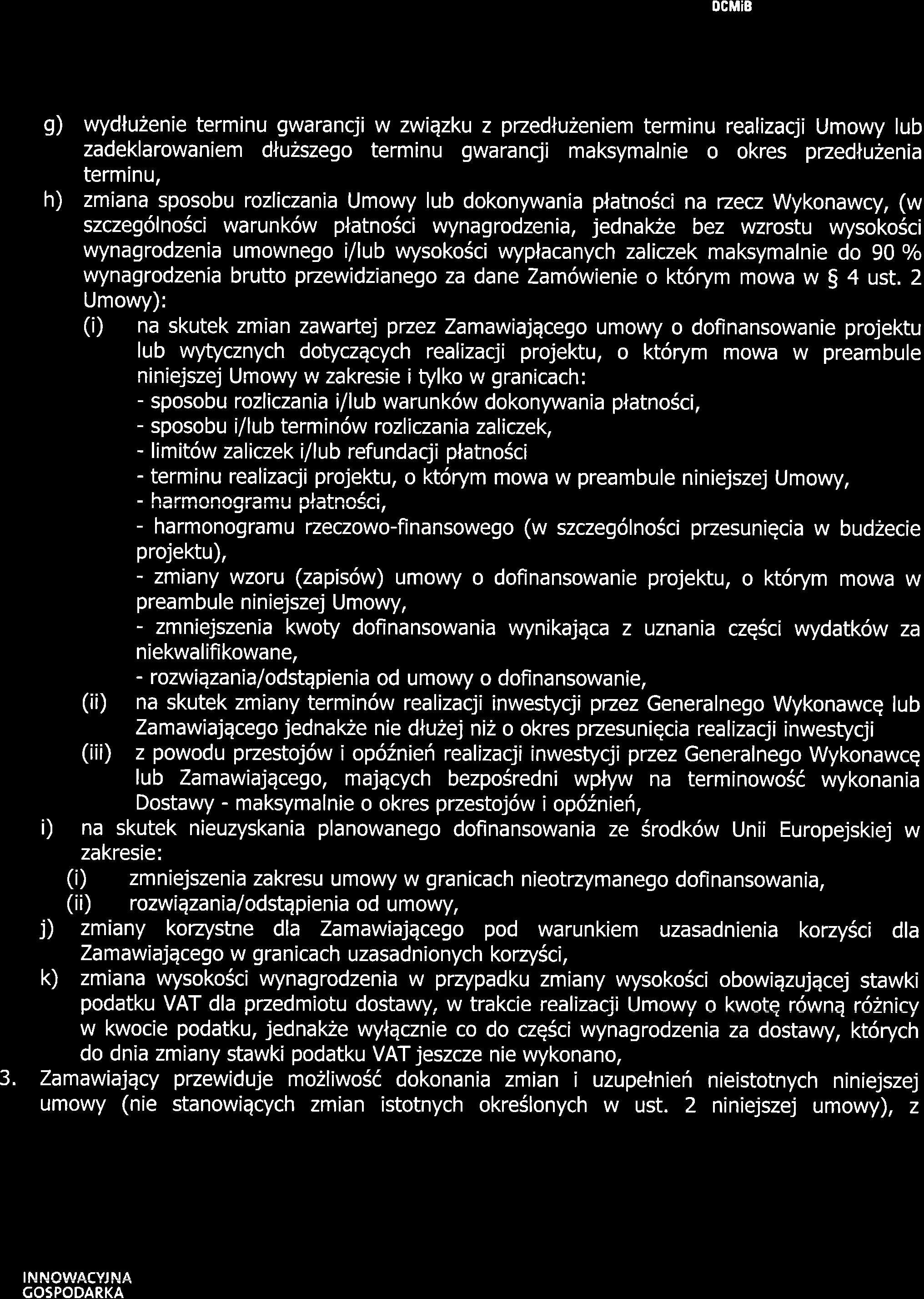 DCMiB

g) wydłużenie terminu gwarancji w związku z przedłużeniem terminu realizacji Umowy lub zadeklarowaniem dłuższego terminu gwarancji maksymalnie o okres przedłużenia terminu,

h) zmiana sposobu rozliczania Umowy lub dokonywania płatności na rzecz Wykonawcy, (w szczególności warunków płatności wynagrodzenia, jednakże bez wzrostu wysokości wynagrodzenia umownego i/lub wysokości wypłacanych zaliczek maksymalnie do 90 % wynagrodzenia brutto przewidzianego za dane Zamówienie o którym mowa w § 4 ust. 2 Umowy):

(i) na skutek zmian zawartej przez Zamawiającego umowy o dofinansowanie projektu lub wytycznych dotyczących realizacji projektu, o którym mowa w preambule niniejszej Umowy w zakresie i tylko w granicach:
- sposobu rozliczania i/lub warunków dokonywania płatności,
- sposobu i/lub terminów rozliczania zaliczek,
- limitów zaliczek i/lub refundacji płatności
- terminu realizacji projektu, o którym mowa w preambule niniejszej Umowy,
- harmonogramu płatności,
- harmonogramu rzeczowo-finansowego (w szczególności przesunięcia w budżecie projektu),
- zmiany wzoru (zapisów) umowy o dofinansowanie projektu, o którym mowa w preambule niniejszej Umowy,
- zmniejszenia kwoty dofinansowania wynikająca z uznania części wydatków za niekwalifikowane,
- rozwiązania/odstąpienia od umowy o dofinansowanie,

(ii) na skutek zmiany terminów realizacji inwestycji przez Generalnego Wykonawcę lub Zamawiającego jednakże nie dłużej niż o okres przesunięcia realizacji inwestycji

(iii) z powodu przestojów i opóźnień realizacji inwestycji przez Generalnego Wykonawcę lub Zamawiającego, mających bezpośredni wpływ na terminowość wykonania Dostawy - maksymalnie o okres przestojów i opóźnień,

i) na skutek nieuzyskania planowanego dofinansowania ze środków Unii Europejskiej w zakresie:
(i) zmniejszenia zakresu umowy w granicach nieotrzymanego dofinansowania,
(ii) rozwiązania/odstąpienia od umowy,

j) zmiany korzystne dla Zamawiającego pod warunkiem uzasadnienia korzyści dla Zamawiającego w granicach uzasadnionych korzyści,

k) zmiana wysokości wynagrodzenia w przypadku zmiany wysokości obowiązującej stawki podatku VAT dla przedmiotu dostawy, w trakcie realizacji Umowy o kwotę równą różnicy w kwocie podatku, jednakże wyłącznie co do części wynagrodzenia za dostawy, których do dnia zmiany stawki podatku VAT jeszcze nie wykonano,

3. Zamawiający przewiduje możliwość dokonania zmian i uzupełnień nieistotnych niniejszej umowy (nie stanowiących zmian istotnych określonych w ust. 2 niniejszej umowy), z

INNOWACYJNA GOSPODARKA